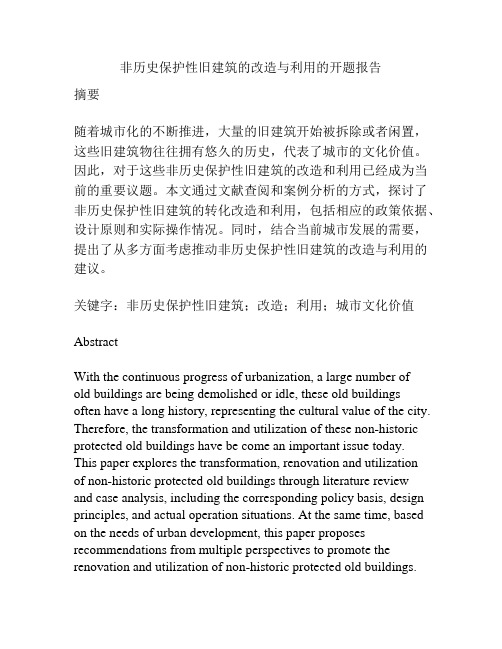 非历史保护性旧建筑的改造与利用的开题报告

摘要

随着城市化的不断推进，大量的旧建筑开始被拆除或者闲置，这些旧建筑物往往拥有悠久的历史，代表了城市的文化价值。因此，对于这些非历史保护性旧建筑的改造和利用已经成为当前的重要议题。本文通过文献查阅和案例分析的方式，探讨了非历史保护性旧建筑的转化改造和利用，包括相应的政策依据、设计原则和实际操作情况。同时，结合当前城市发展的需要，提出了从多方面考虑推动非历史保护性旧建筑的改造与利用的建议。

关键字：非历史保护性旧建筑；改造；利用；城市文化价值

Abstract

With the continuous progress of urbanization, a large number of old buildings are being demolished or idle, these old buildings often have a long history, representing the cultural value of the city. Therefore, the transformation and utilization of these non-historic protected old buildings have be come an important issue today. This paper explores the transformation, renovation and utilization of non-historic protected old buildings through literature review and case analysis, including the corresponding policy basis, design principles, and actual operation situations. At the same time, based on the needs of urban development, this paper proposes recommendations from multiple perspectives to promote the renovation and utilization of non-historic protected old buildings.